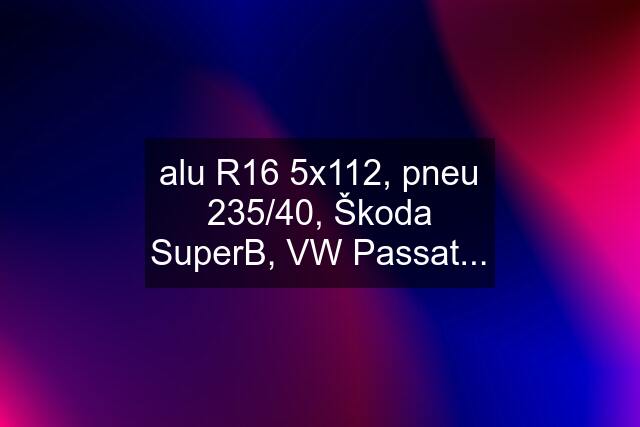 alu R16 5x112, pneu 235/40, Škoda SuperB, VW Passat...